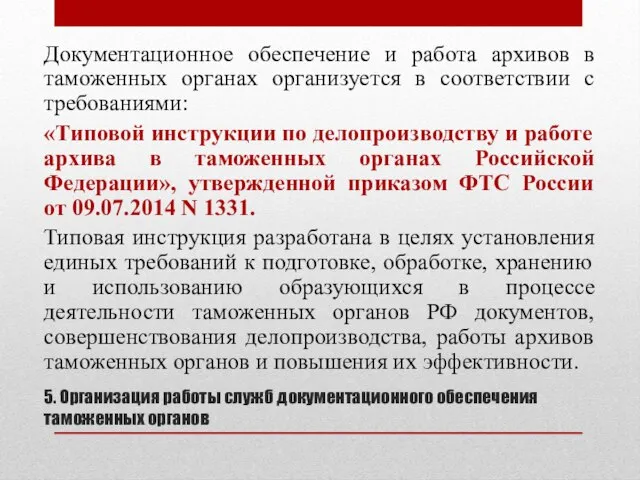 Документационное обеспечение и работа архивов в таможенных органах организуется в соответствии с требованиями:

«Типовой инструкции по делопроизводству и работе архива в таможенных органах Российской Федерации», утвержденной приказом ФТС России от 09.07.2014 N 1331.

Типовая инструкция разработана в целях установления единых требований к подготовке, обработке, хранению и использованию образующихся в процессе деятельности таможенных органов РФ документов, совершенствования делопроизводства, работы архивов таможенных органов и повышения их эффективности.

5. Организация работы служб документационного обеспечения таможенных органов